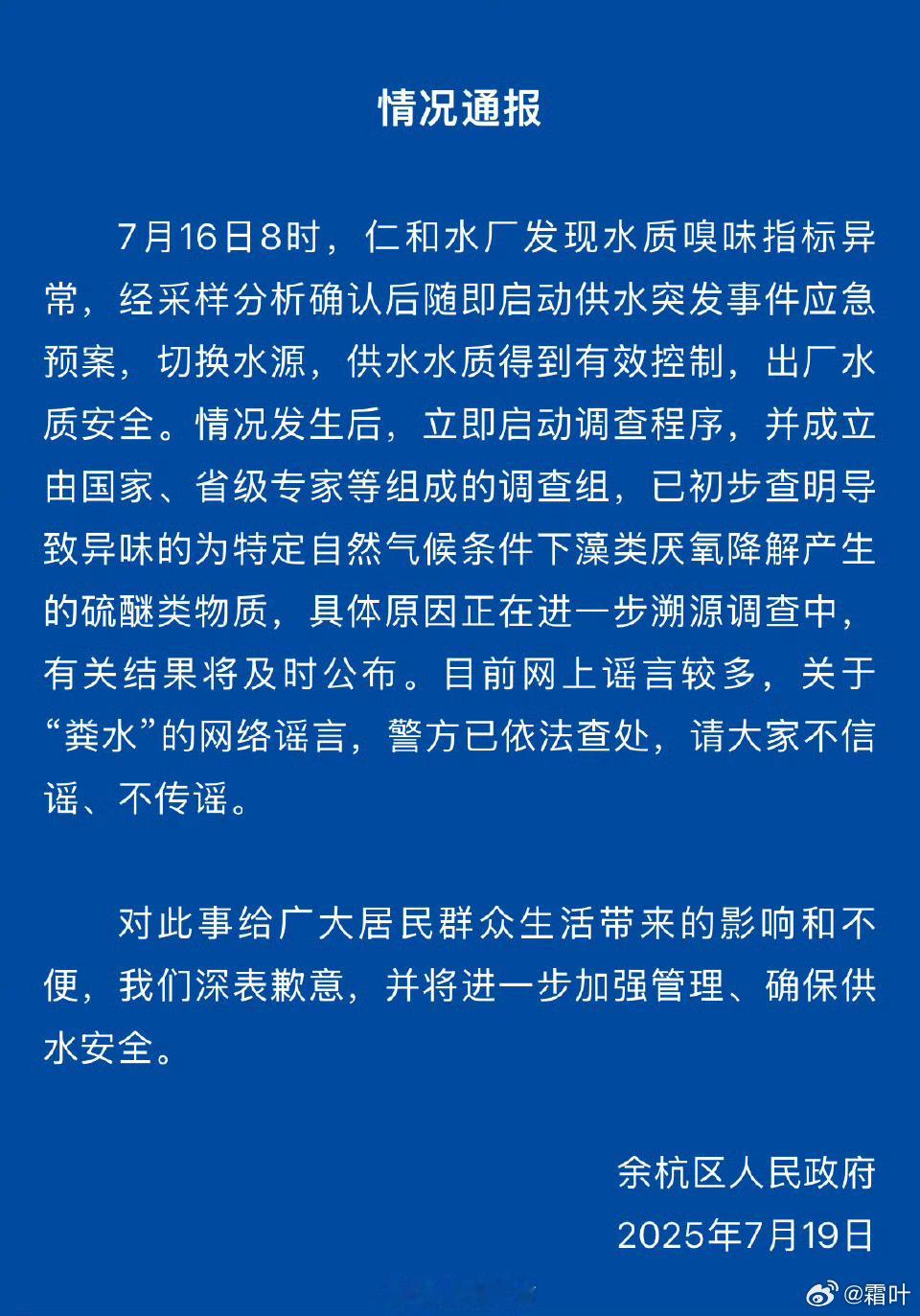 情况通报

7月16日8时，仁和水厂发现水质嗅味指标异常，经采样分析确认后随即启动供水突发事件应急预案，切换水源，供水水质得到有效控制，出厂水质安全。情况发生后，立即启动调查程序，并成立由国家、省级专家等组成的调查组，已初步查明导致异味的为特定自然气候条件下藻类厌氧降解产生的硫醚类物质，具体原因正在进一步溯源调查中，有关结果将及时公布。目前网上谣言较多，关于“粪水”的网络谣言，警方已依法查处，请大家不信谣、不传谣。

对此事给广大居民群众生活带来的影响和不便，我们深表歉意，并将进一步加强管理、确保供水安全。

余杭区人民政府
2025年7月19日

@霜叶